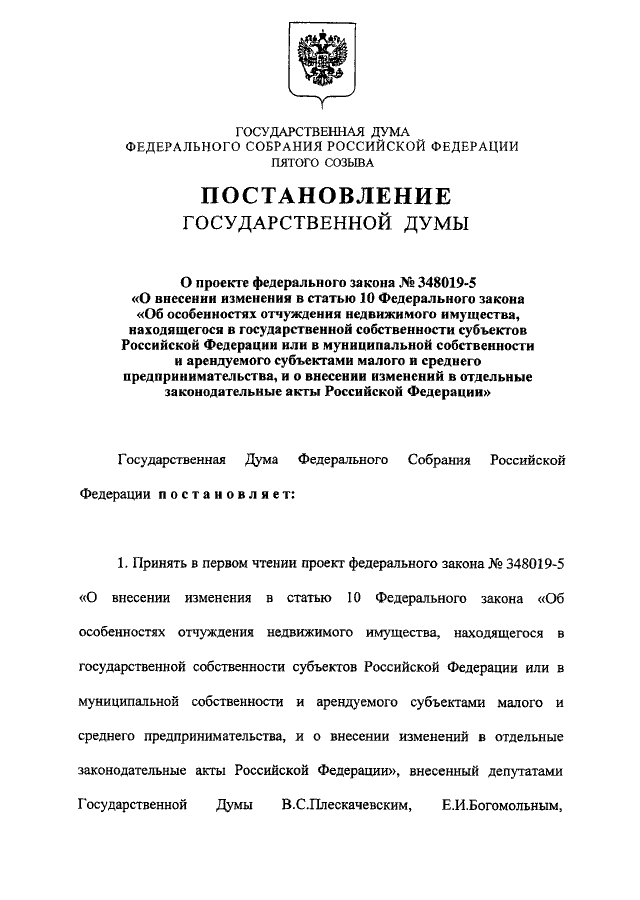 ГОСУДАРСТВЕННАЯ ДУМА
ФЕДЕРАЛЬНОГО СОБРАНИЯ РОССИЙСКОЙ ФЕДЕРАЦИИ
ПЯТОГО СОЗЫВА

ПОСТАНОВЛЕНИЕ
ГОСУДАРСТВЕННОЙ ДУМЫ

О проекте федерального закона № 348019-5 «О внесении изменения в статью 10 Федерального закона «Об особенностях отчуждения недвижимого имущества, находящегося в государственной собственности субъектов Российской Федерации или в муниципальной собственности и арендуемого субъектами малого и среднего предпринимательства, и о внесении изменений в отдельные законодательные акты Российской Федерации»

Государственная Дума Федерального Собрания Российской Федерации постановляет:

1. Принять в первом чтении проект федерального закона № 348019-5 «О внесении изменения в статью 10 Федерального закона «Об особенностях отчуждения недвижимого имущества, находящегося в государственной собственности субъектов Российской Федерации или в муниципальной собственности и арендуемого субъектами малого и среднего предпринимательства, и о внесении изменений в отдельные законодательные акты Российской Федерации», внесенный депутатами Государственной Думы В.С.Плескачевским, Е.И.Богомольным,